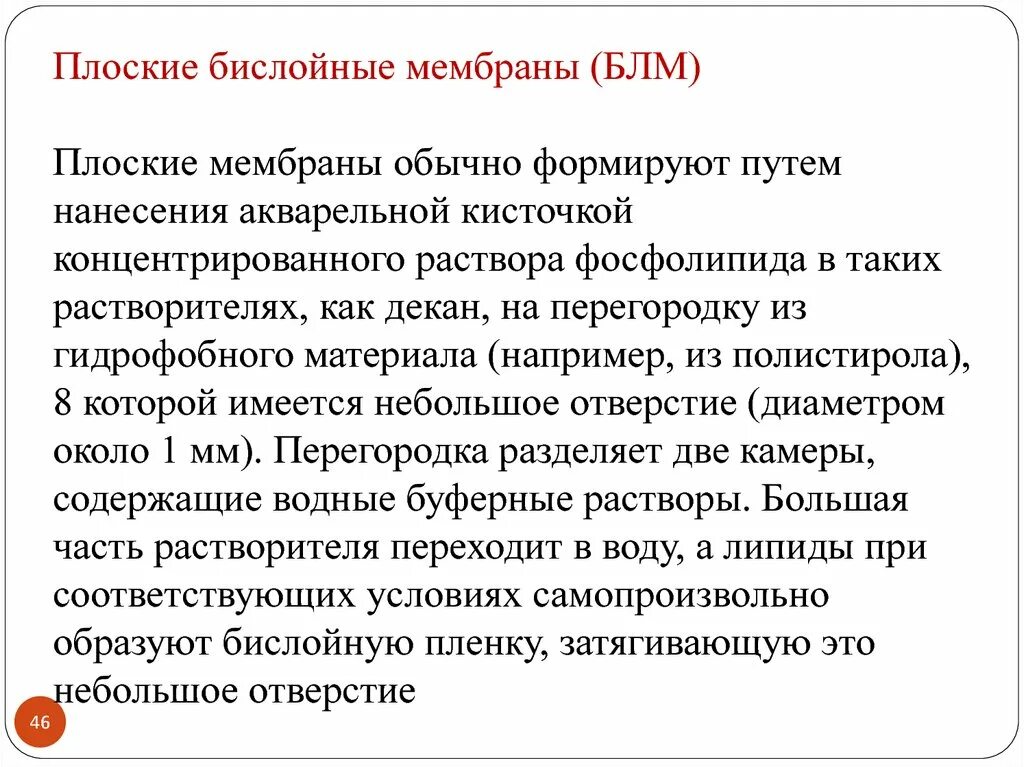 Плоские бислойные мембраны (БЛМ)

Плоские мембраны обычно формируют путем нанесения акварельной кисточкой концентрированного раствора фосфолипида в таких растворителях, как декан, на перегородку из гидрофобного материала (например, из полистирола), 8 которой имеется небольшое отверстие (диаметром около 1 мм). Перегородка разделяет две камеры, содержащие водные буферные растворы. Большая часть растворителя переходит в воду, а липиды при соответствующих условиях самопроизвольно образуют бислойную пленку, затягивающую это небольшое отверстие

46